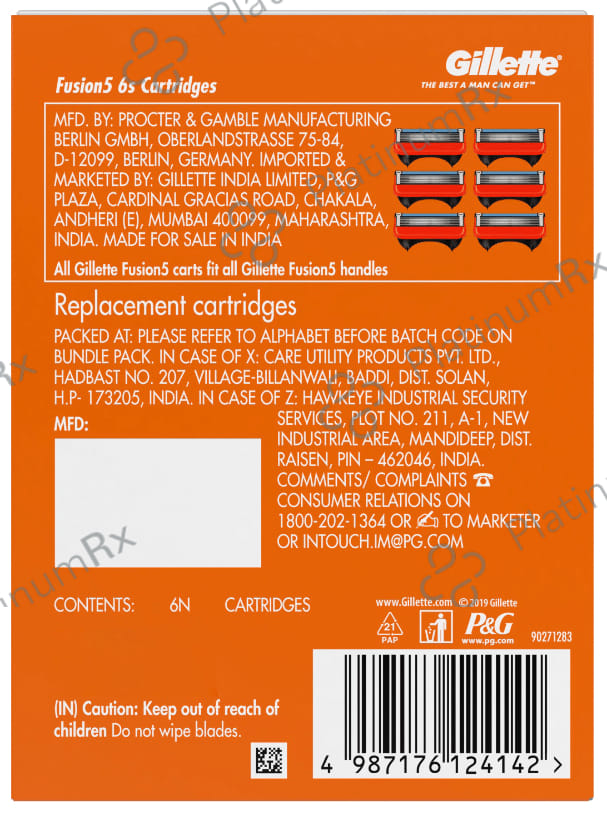 Gillette
THE BEST A MAN CAN GET™

Fusion5 6s Cartridges

MFD. BY: PROCTER & GAMBLE MANUFACTURING BERLIN GMBH, OBERLANDSTRASSE 75-84, D-12099, BERLIN, GERMANY. IMPORTED & MARKETED BY: GILLETTE INDIA LIMITED, P&G PLAZA, CARDINAL GRACIAS ROAD, CHAKALA, ANDHERI (E), MUMBAI 400099, MAHARASHTRA, INDIA. MADE FOR SALE IN INDIA

All Gillette Fusion5 carts fit all Gillette Fusion5 handles

Replacement cartridges

PACKED AT: PLEASE REFER TO ALPHABET BEFORE BATCH CODE ON BUNDLE PACK. IN CASE OF X: CARE UTILITY PRODUCTS PVT. LTD., HADBAST NO. 207, VILLAGE-BILLANWALI, BADDI, DIST. SOLAN, H.P- 173205, INDIA. IN CASE OF Z: HAWKEYE INDUSTRIAL SECURITY SERVICES, PLOT NO. 211, A-1, NEW INDUSTRIAL AREA, MANDIDEEP, DIST. RAISEN, PIN – 462046, INDIA. COMMENTS/ COMPLAINTS ☎ CONSUMER RELATIONS ON 1800-202-1364 OR ✍ TO MARKETER OR INTOUCH.IM@PG.COM

MFD:

CONTENTS: 6N CARTRIDGES

www.Gillette.com © 2019 Gillette

21
PAP

P&G
www.pg.com

90271283

(IN) Caution: Keep out of reach of children Do not wipe blades.

4 987176 124142 >

PlatinumRx